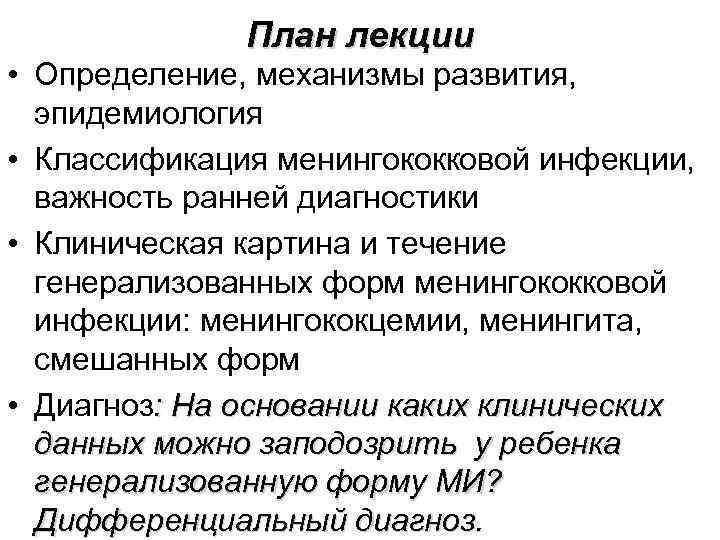 План лекции

• Определение, механизмы развития, эпидемиология

• Классификация менингококковой инфекции, важность ранней диагностики

• Клиническая картина и течение генерализованных форм менингококковой инфекции: менингококцемии, менингита, смешанных форм

• Диагноз: На основании каких клинических данных можно заподозрить у ребенка генерализованную форму МИ? Дифференциальный диагноз.